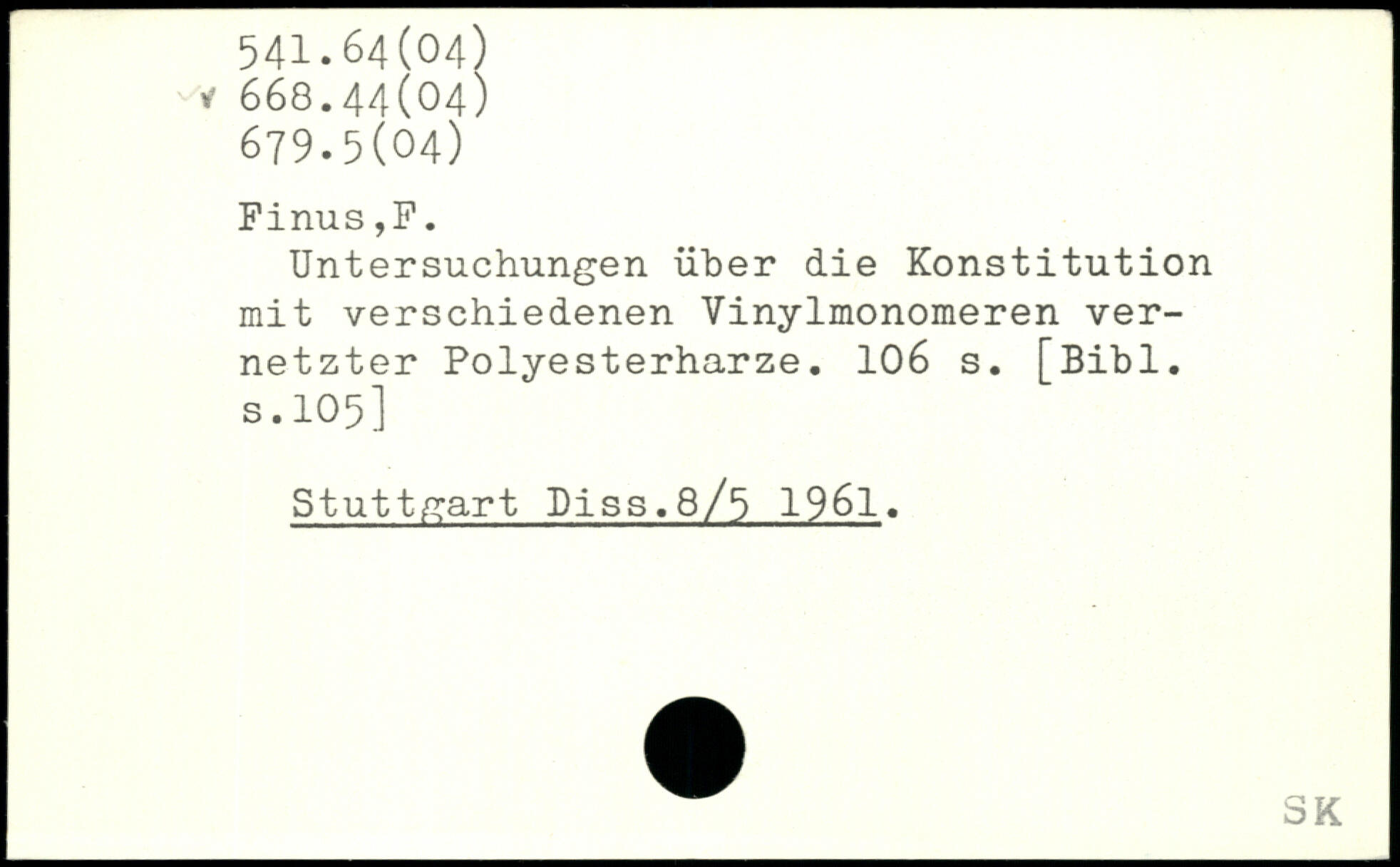 541.64(04)
668.44(04)
679.5(04)

Finus,F.

Untersuchungen über die Konstitution mit verschiedenen Vinylmonomeren vernetzter Polyesterharze. 106 s. [Bibl. s.105]

Stuttgart Diss.8/5 1961.

SK